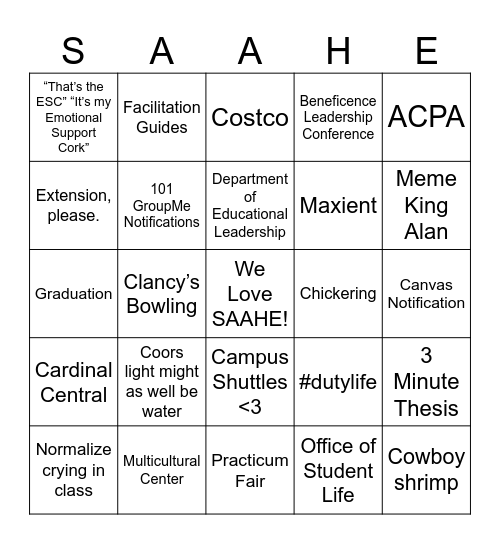 | S | A | A | H | E |
|---|---|---|---|---|
| “That’s the ESC” “It’s my Emotional Support Cork” | Facilitation Guides | Costco | Beneficence Leadership Conference | ACPA |
| Extension, please. | 101 GroupMe Notifications | Department of Educational Leadership | Maxient | Meme King Alan |
| Graduation | Clancy’s Bowling | We Love SAAHE! | Chickering | Canvas Notification |
| Cardinal Central | Coors light might as well be water | Campus Shuttles <3 | #dutylife | 3 Minute Thesis |
| Normalize crying in class | Multicultural Center | Practicum Fair | Office of Student Life | Cowboy shrimp |